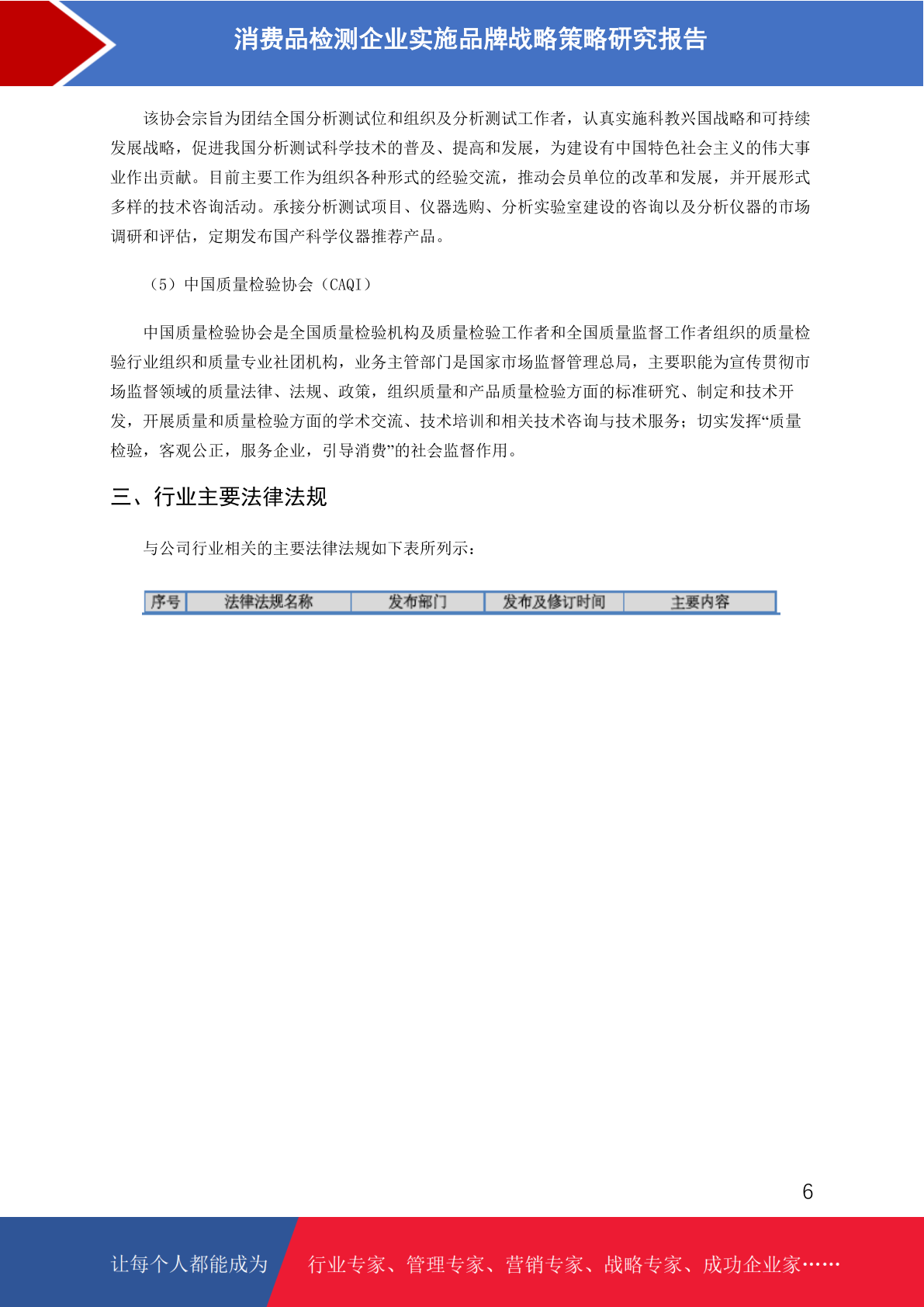 消费品检测企业实施品牌战略策略研究报告

该协会宗旨为团结全国分析测试位和组织及分析测试工作者，认真实施科教兴国战略和可持续发展战略，促进我国分析测试科学技术的普及、提高和发展，为建设有中国特色社会主义的伟大事业作出贡献。目前主要工作为组织各种形式的经验交流，推动会员单位的改革和发展，并开展形式多样的技术咨询活动。承接分析测试项目、仪器选购、分析实验室建设的咨询以及分析仪器的市场调研和评估，定期发布国产科学仪器推荐产品。

（5）中国质量检验协会（CAQI）

中国质量检验协会是全国质量检验机构及质量检验工作者和全国质量监督工作者组织的质量检验行业组织和质量专业社团机构，业务主管部门是国家市场监督管理总局，主要职能为宣传贯彻市场监督领域的质量法律、法规、政策，组织质量和产品质量检验方面的标准研究、制定和技术开发，开展质量和质量检验方面的学术交流、技术培训和相关技术咨询与技术服务；切实发挥“质量检验，客观公正，服务企业，引导消费”的社会监督作用。

三、行业主要法律法规

与公司行业相关的主要法律法规如下表所列示：

| 序号 | 法律法规名称 | 发布部门 | 发布及修订时间 | 主要内容 |
|---|---|---|---|---|

6

让每个人都能成为 行业专家、管理专家、营销专家、战略专家、成功企业家……